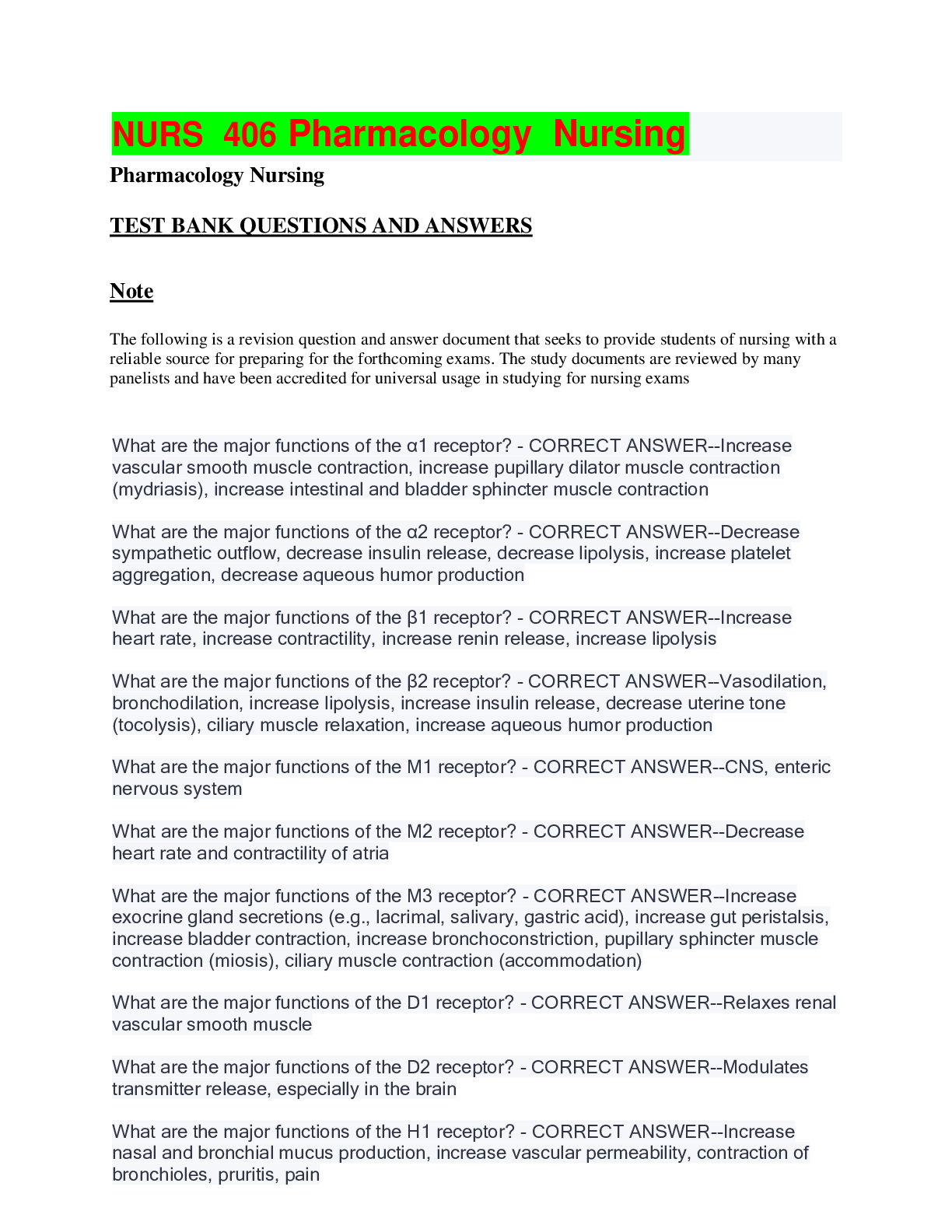 NURS 406 Pharmacology Nursing

Pharmacology Nursing

TEST BANK QUESTIONS AND ANSWERS

Note

The following is a revision question and answer document that seeks to provide students of nursing with a reliable source for preparing for the forthcoming exams. The study documents are reviewed by many panelists and have been accredited for universal usage in studying for nursing exams

What are the major functions of the α1 receptor? - CORRECT ANSWER--Increase vascular smooth muscle contraction, increase pupillary dilator muscle contraction (mydriasis), increase intestinal and bladder sphincter muscle contraction

What are the major functions of the α2 receptor? - CORRECT ANSWER--Decrease sympathetic outflow, decrease insulin release, decrease lipolysis, increase platelet aggregation, decrease aqueous humor production

What are the major functions of the β1 receptor? - CORRECT ANSWER--Increase heart rate, increase contractility, increase renin release, increase lipolysis

What are the major functions of the β2 receptor? - CORRECT ANSWER--Vasodilation, bronchodilation, increase lipolysis, increase insulin release, decrease uterine tone (tocolysis), ciliary muscle relaxation, increase aqueous humor production

What are the major functions of the M1 receptor? - CORRECT ANSWER--CNS, enteric nervous system

What are the major functions of the M2 receptor? - CORRECT ANSWER--Decrease heart rate and contractility of atria

What are the major functions of the M3 receptor? - CORRECT ANSWER--Increase exocrine gland secretions (e.g., lacrimal, salivary, gastric acid), increase gut peristalsis, increase bladder contraction, increase bronchoconstriction, pupillary sphincter muscle contraction (miosis), ciliary muscle contraction (accommodation)

What are the major functions of the D1 receptor? - CORRECT ANSWER--Relaxes renal vascular smooth muscle

What are the major functions of the D2 receptor? - CORRECT ANSWER--Modulates transmitter release, especially in the brain

What are the major functions of the H1 receptor? - CORRECT ANSWER--Increase nasal and bronchial mucus production, increase vascular permeability, contraction of bronchioles, pruritis, pain